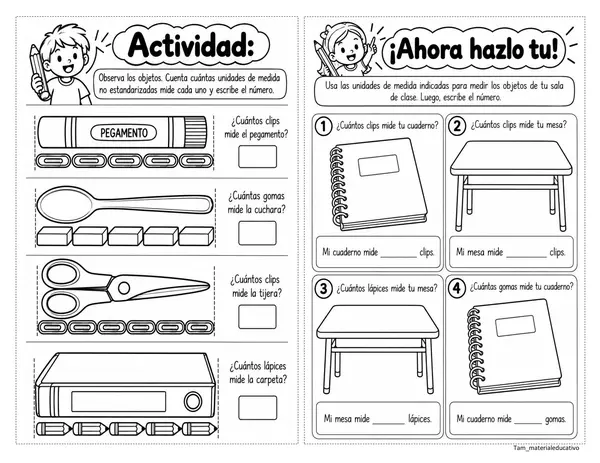 Actividad:

Observa los objetos. Cuenta cuántas unidades de medida no estandarizadas mide cada uno y escribe el número.

PEGAMENTO

¿Cuántos clips mide el pegamento?

¿Cuántas gomas mide la cuchara?

¿Cuántos clips mide la tijera?

¿Cuántos lápices mide la carpeta?

¡Ahora hazlo tu!

Usa las unidades de medida indicadas para medir los objetos de tu sala de clase. Luego, escribe el número.

1 ¿Cuántos clips mide tu cuaderno?

Mi cuaderno mide ____ clips.

2 ¿Cuántos clips mide tu mesa?

Mi mesa mide ____ clips.

3 ¿Cuántos lápices mide tu mesa?

Mi mesa mide ____ lápices.

4 ¿Cuántas gomas mide tu cuaderno?

Mi cuaderno mide ____ gomas.

Tam_materialeducativo